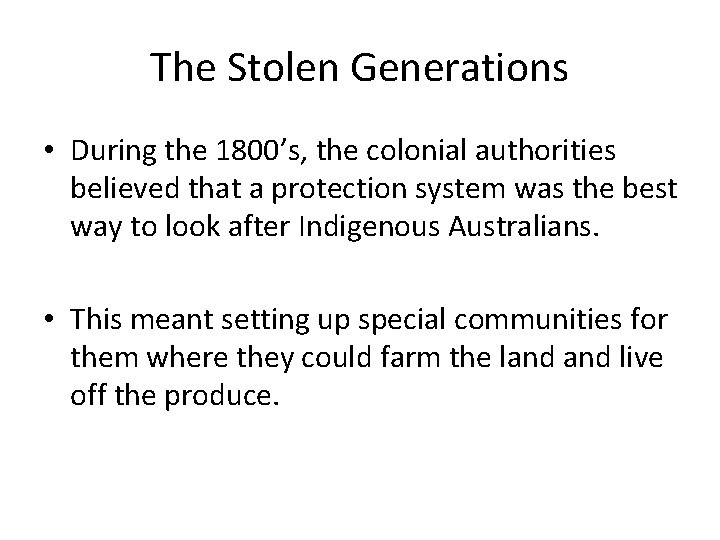 The Stolen Generations

• During the 1800’s, the colonial authorities believed that a protection system was the best way to look after Indigenous Australians.

• This meant setting up special communities for them where they could farm the land and live off the produce.